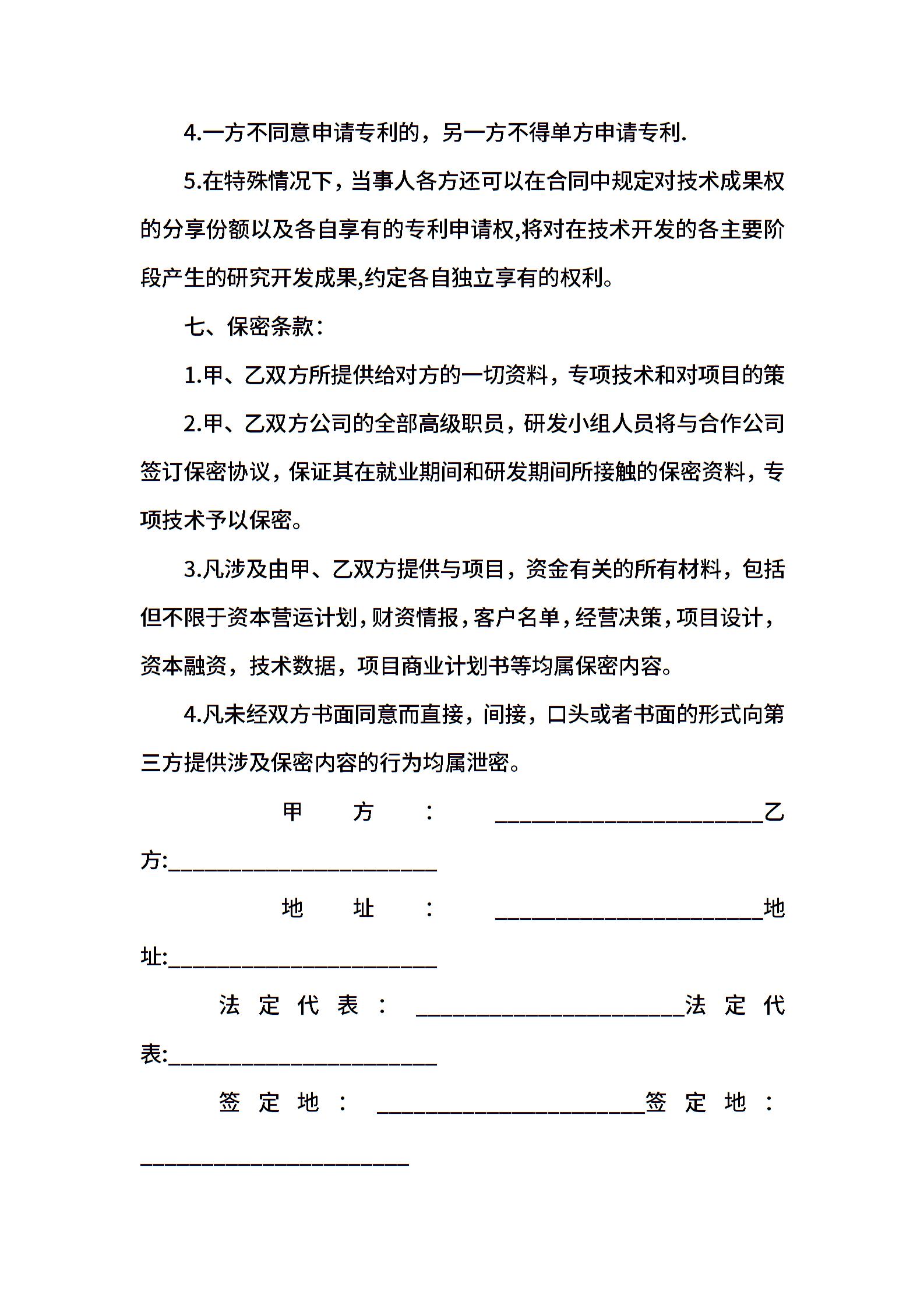 4.一方不同意申请专利的，另一方不得单方申请专利.

5.在特殊情况下，当事人各方还可以在合同中规定对技术成果权的分享份额以及各自享有的专利申请权,将对在技术开发的各主要阶段产生的研究开发成果,约定各自独立享有的权利。

七、保密条款：

1.甲、乙双方所提供给对方的一切资料，专项技术和对项目的策

2.甲、乙双方公司的全部高级职员，研发小组人员将与合作公司签订保密协议，保证其在就业期间和研发期间所接触的保密资料，专项技术予以保密。

3.凡涉及由甲、乙双方提供与项目，资金有关的所有材料，包括但不限于资本营运计划，财资情报，客户名单，经营决策，项目设计，资本融资，技术数据，项目商业计划书等均属保密内容。

4.凡未经双方书面同意而直接，间接，口头或者书面的形式向第三方提供涉及保密内容的行为均属泄密。

甲方：________________________乙方:________________________

地址：________________________地址:________________________

法定代表：________________________法定代表:________________________

签定地：________________________签定地：________________________